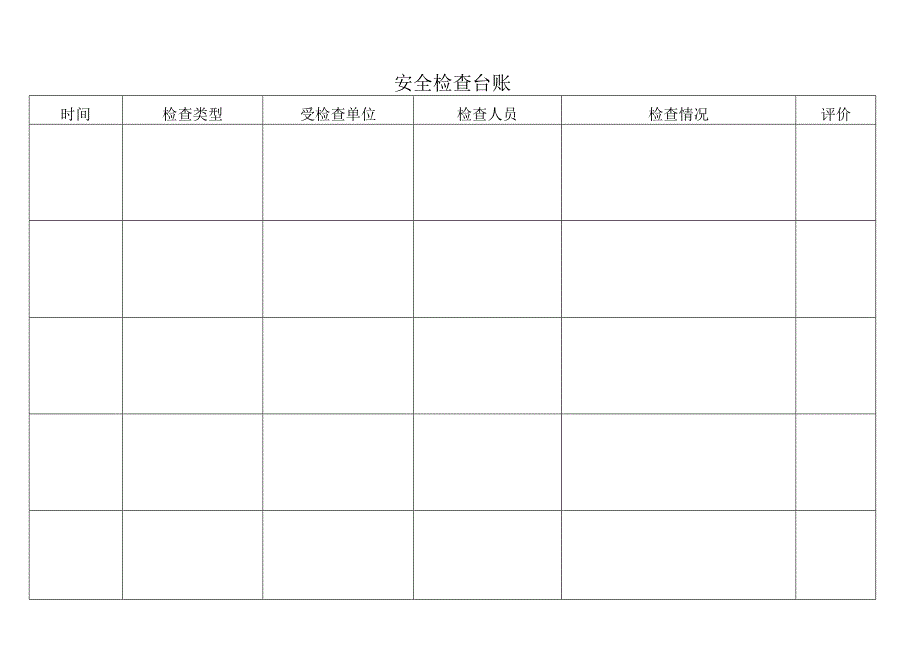 安全检查台账

| 时间 | 检查类型 | 受检查单位 | 检查人员 | 检查情况 | 评价 |
|---|---|---|---|---|---|
| | | | | | |
| | | | | | |
| | | | | | |
| | | | | | |
| | | | | | |